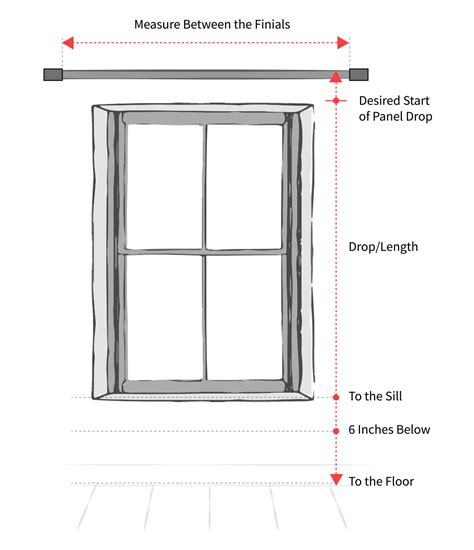 Measure Between the Finials

Desired Start of Panel Drop

Drop/Length

To the Sill

6 Inches Below

To the Floor